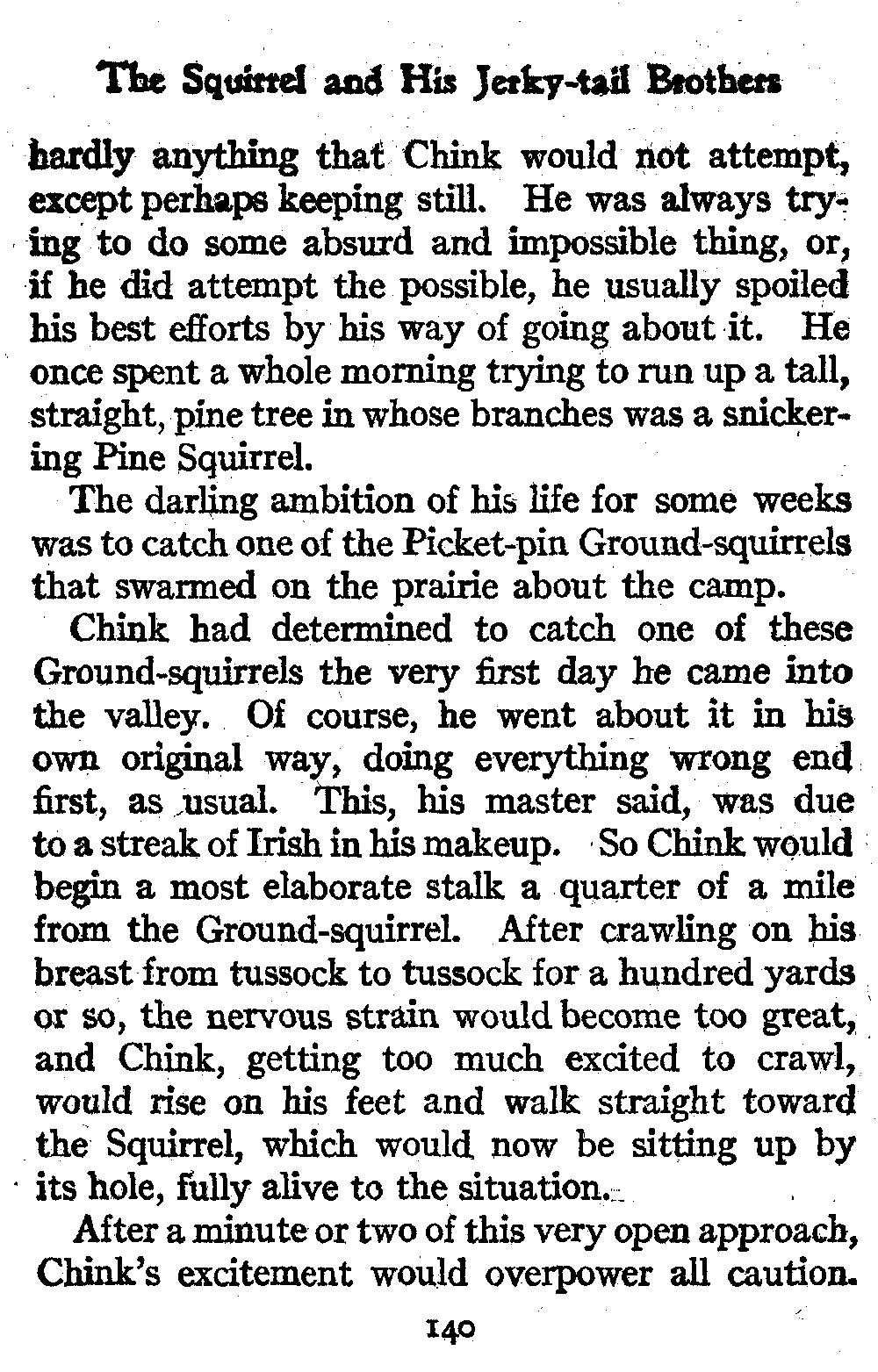 The Squirrel and His Jerky-tail Brothers

hardly anything that Chink would not attempt, except perhaps keeping still. He was always trying to do some absurd and impossible thing, or, if he did attempt the possible, he usually spoiled his best efforts by his way of going about it. He once spent a whole morning trying to run up a tall, straight, pine tree in whose branches was a snickering Pine Squirrel.

The darling ambition of his life for some weeks was to catch one of the Picket-pin Ground-squirrels that swarmed on the prairie about the camp.

Chink had determined to catch one of these Ground-squirrels the very first day he came into the valley. Of course, he went about it in his own original way, doing everything wrong end first, as usual. This, his master said, was due to a streak of Irish in his makeup. So Chink would begin a most elaborate stalk a quarter of a mile from the Ground-squirrel. After crawling on his breast from tussock to tussock for a hundred yards or so, the nervous strain would become too great, and Chink, getting too much excited to crawl, would rise on his feet and walk straight toward the Squirrel, which would now be sitting up by its hole, fully alive to the situation.

After a minute or two of this very open approach, Chink's excitement would overpower all caution.

140